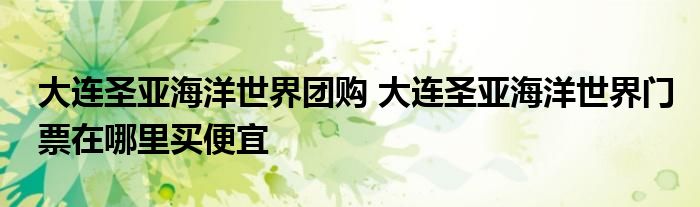 大连圣亚海洋世界团购 大连圣亚海洋世界门票在哪里买便宜